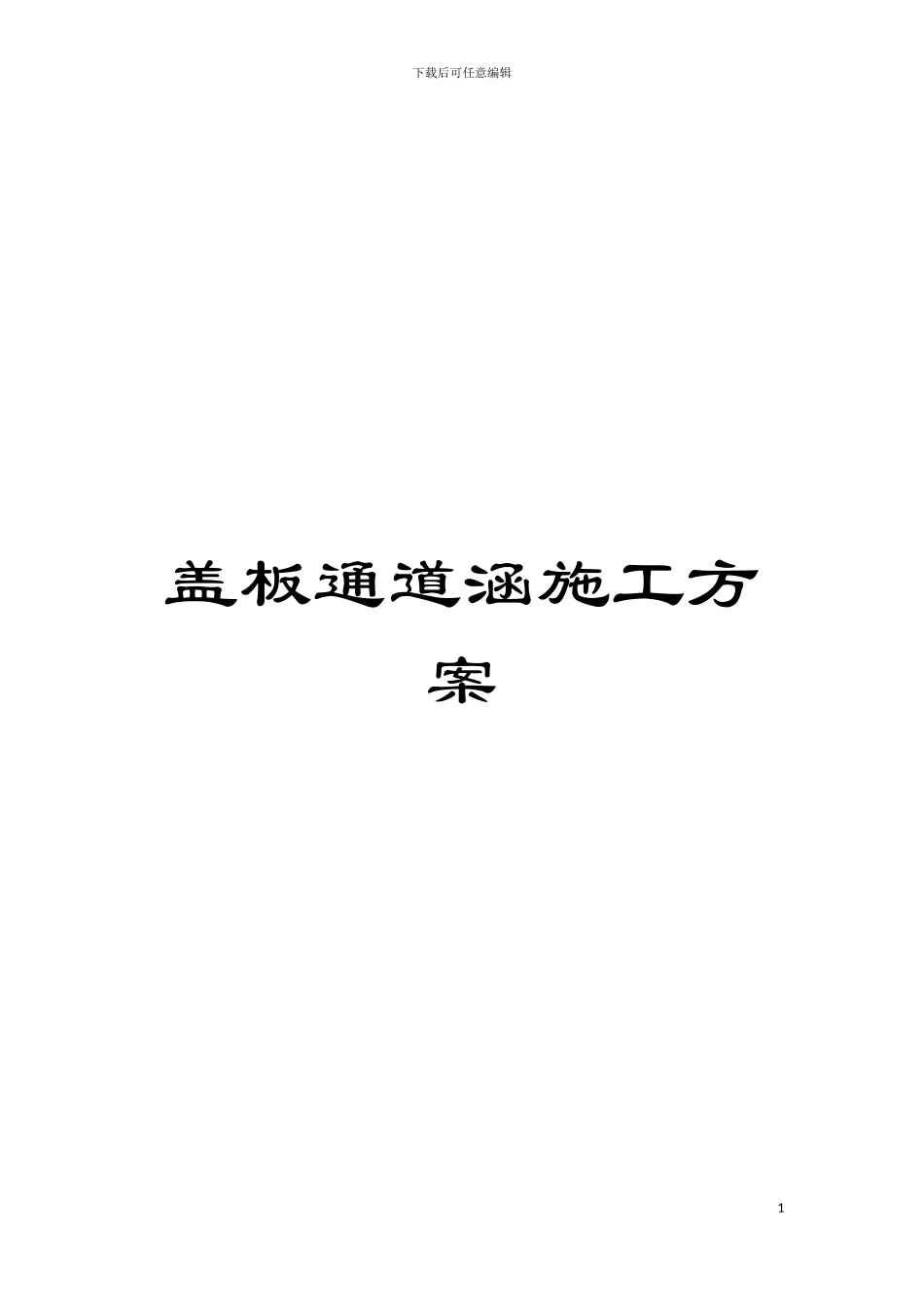 下载后可任意编辑

盖板通道涵施工方案

1